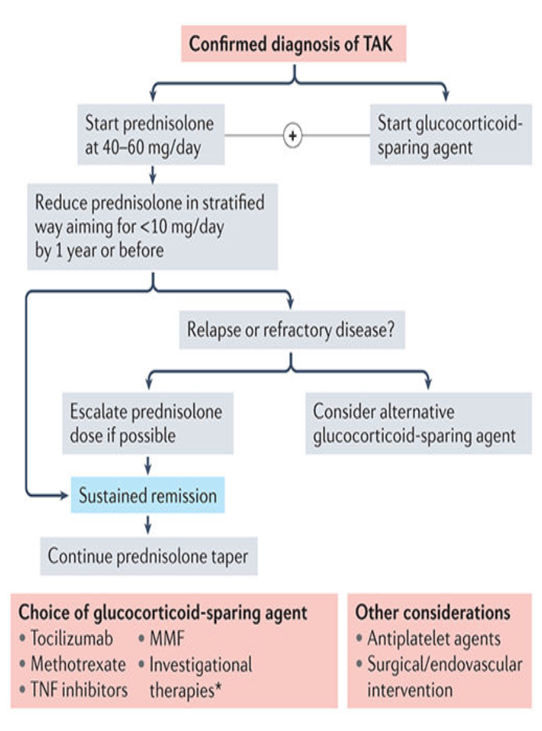 Confirmed diagnosis of TAK

Start prednisolone at 40–60 mg/day

+

Start glucocorticoid-sparing agent

Reduce prednisolone in stratified way aiming for <10 mg/day by 1 year or before

Relapse or refractory disease?

Escalate prednisolone dose if possible

Consider alternative glucocorticoid-sparing agent

Sustained remission

Continue prednisolone taper

Choice of glucocorticoid-sparing agent
• Tocilizumab
• Methotrexate
• TNF inhibitors
• MMF
• Investigational therapies*

Other considerations
• Antiplatelet agents
• Surgical/endovascular intervention